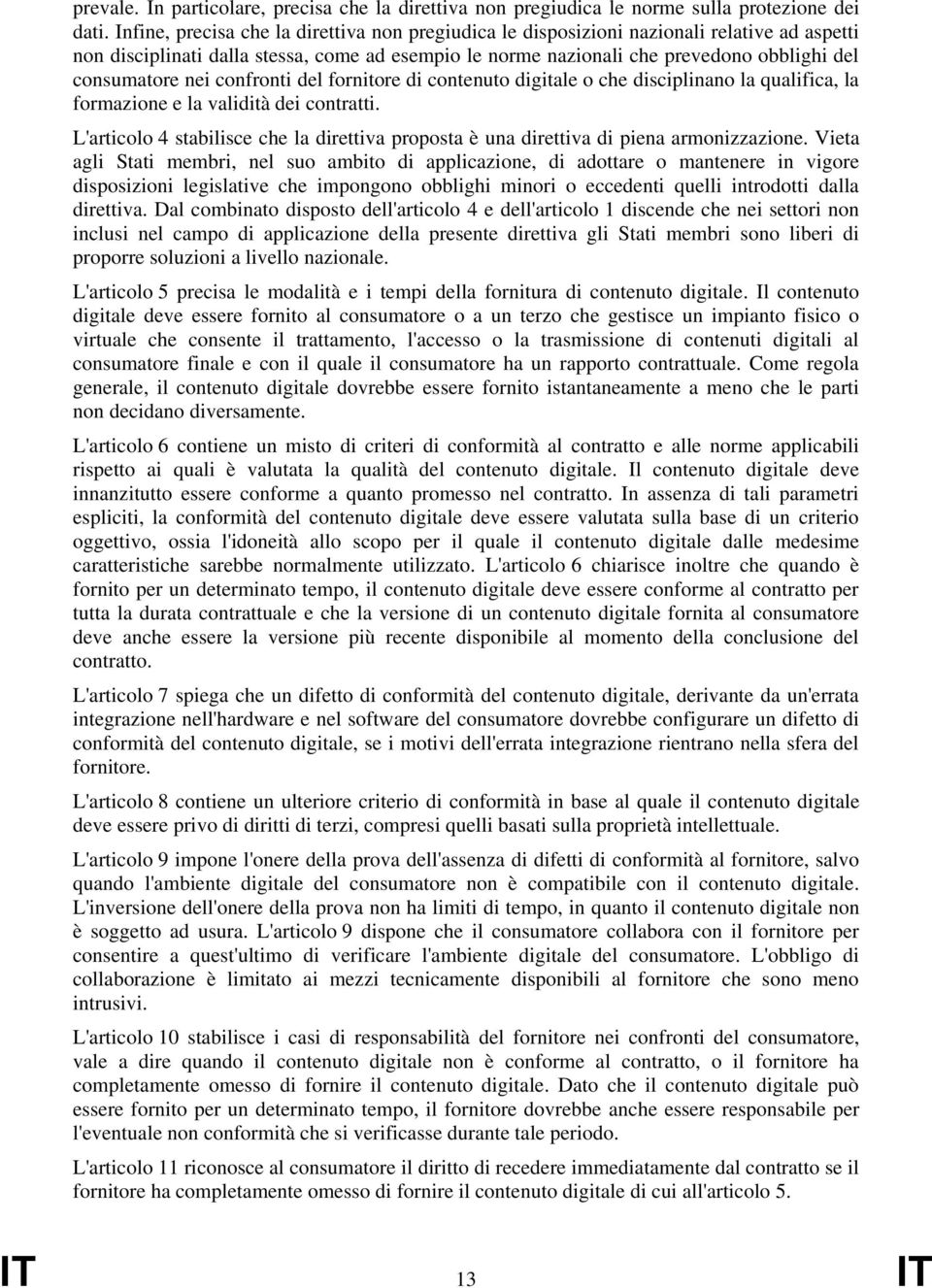 prevale. In particolare, precisa che la direttiva non pregiudica le norme sulla protezione dei dati. Infine, precisa che la direttiva non pregiudica le disposizioni nazionali relative ad aspetti non disciplinati dalla stessa, come ad esempio le norme nazionali che prevedono obblighi del consumatore nei confronti del fornitore di contenuto digitale o che disciplinano la qualifica, la formazione e la validità dei contratti.

L'articolo 4 stabilisce che la direttiva proposta è una direttiva di piena armonizzazione. Vieta agli Stati membri, nel suo ambito di applicazione, di adottare o mantenere in vigore disposizioni legislative che impongono obblighi minori o eccedenti quelli introdotti dalla direttiva. Dal combinato disposto dell'articolo 4 e dell'articolo 1 discende che nei settori non inclusi nel campo di applicazione della presente direttiva gli Stati membri sono liberi di proporre soluzioni a livello nazionale.

L'articolo 5 precisa le modalità e i tempi della fornitura di contenuto digitale. Il contenuto digitale deve essere fornito al consumatore o a un terzo che gestisce un impianto fisico o virtuale che consente il trattamento, l'accesso o la trasmissione di contenuti digitali al consumatore finale e con il quale il consumatore ha un rapporto contrattuale. Come regola generale, il contenuto digitale dovrebbe essere fornito istantaneamente a meno che le parti non decidano diversamente.

L'articolo 6 contiene un misto di criteri di conformità al contratto e alle norme applicabili rispetto ai quali è valutata la qualità del contenuto digitale. Il contenuto digitale deve innanzitutto essere conforme a quanto promesso nel contratto. In assenza di tali parametri espliciti, la conformità del contenuto digitale deve essere valutata sulla base di un criterio oggettivo, ossia l'idoneità allo scopo per il quale il contenuto digitale dalle medesime caratteristiche sarebbe normalmente utilizzato. L'articolo 6 chiarisce inoltre che quando è fornito per un determinato tempo, il contenuto digitale deve essere conforme al contratto per tutta la durata contrattuale e che la versione di un contenuto digitale fornita al consumatore deve anche essere la versione più recente disponibile al momento della conclusione del contratto.

L'articolo 7 spiega che un difetto di conformità del contenuto digitale, derivante da un'errata integrazione nell'hardware e nel software del consumatore dovrebbe configurare un difetto di conformità del contenuto digitale, se i motivi dell'errata integrazione rientrano nella sfera del fornitore.

L'articolo 8 contiene un ulteriore criterio di conformità in base al quale il contenuto digitale deve essere privo di diritti di terzi, compresi quelli basati sulla proprietà intellettuale.

L'articolo 9 impone l'onere della prova dell'assenza di difetti di conformità al fornitore, salvo quando l'ambiente digitale del consumatore non è compatibile con il contenuto digitale. L'inversione dell'onere della prova non ha limiti di tempo, in quanto il contenuto digitale non è soggetto ad usura. L'articolo 9 dispone che il consumatore collabora con il fornitore per consentire a quest'ultimo di verificare l'ambiente digitale del consumatore. L'obbligo di collaborazione è limitato ai mezzi tecnicamente disponibili al fornitore che sono meno intrusivi.

L'articolo 10 stabilisce i casi di responsabilità del fornitore nei confronti del consumatore, vale a dire quando il contenuto digitale non è conforme al contratto, o il fornitore ha completamente omesso di fornire il contenuto digitale. Dato che il contenuto digitale può essere fornito per un determinato tempo, il fornitore dovrebbe anche essere responsabile per l'eventuale non conformità che si verificasse durante tale periodo.

L'articolo 11 riconosce al consumatore il diritto di recedere immediatamente dal contratto se il fornitore ha completamente omesso di fornire il contenuto digitale di cui all'articolo 5.

IT 13 IT